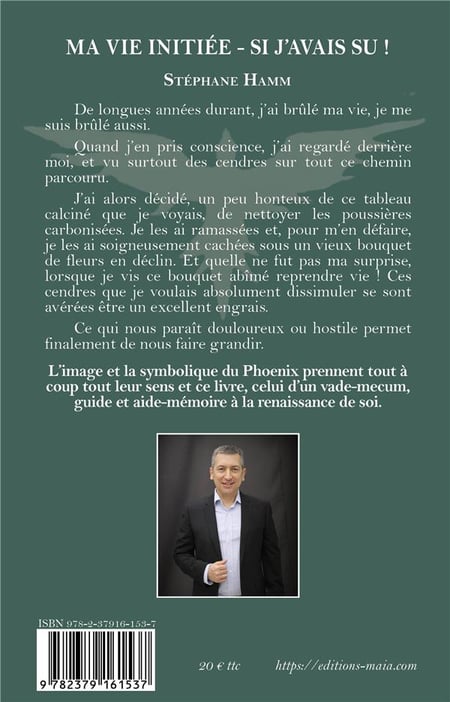 MA VIE INITIÉE - SI J'AVAIS SU !

STÉPHANE HAMM

De longues années durant, j'ai brûlé ma vie, je me suis brûlé aussi.

Quand j'en pris conscience, j'ai regardé derrière moi, et vu surtout des cendres sur tout ce chemin parcouru.

J'ai alors décidé, un peu honteux de ce tableau calciné que je voyais, de nettoyer les poussières carbonisées. Je les ai ramassées et, pour m'en défaire, je les ai soigneusement cachées sous un vieux bouquet de fleurs en déclin. Et quelle ne fut pas ma surprise, lorsque je vis ce bouquet abîmé reprendre vie ! Ces cendres que je voulais absolument dissimuler se sont avérées être un excellent engrais.

Ce qui nous paraît douloureux ou hostile permet finalement de nous faire grandir.

L'image et la symbolique du Phoenix prennent tout à coup tout leur sens et ce livre, celui d'un vade-mecum, guide et aide-mémoire à la renaissance de soi.

ISBN 978-2-37916-153-7

9 782379 161537

20 € ttc

https://editions-maia.com